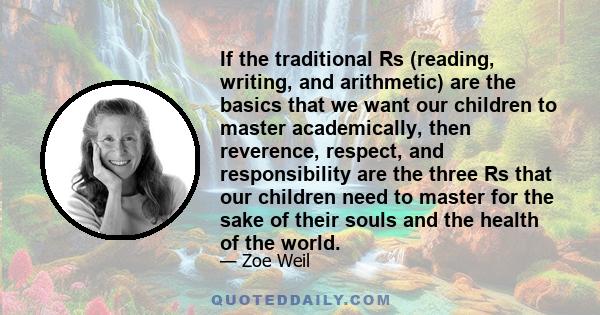 If the traditional Rs (reading, writing, and arithmetic) are the basics that we want our children to master academically, then reverence, respect, and responsibility are the three Rs that our children need to master for the sake of their souls and the health of the world.

— Zoe Weil

QUOTEDDAILY.COM